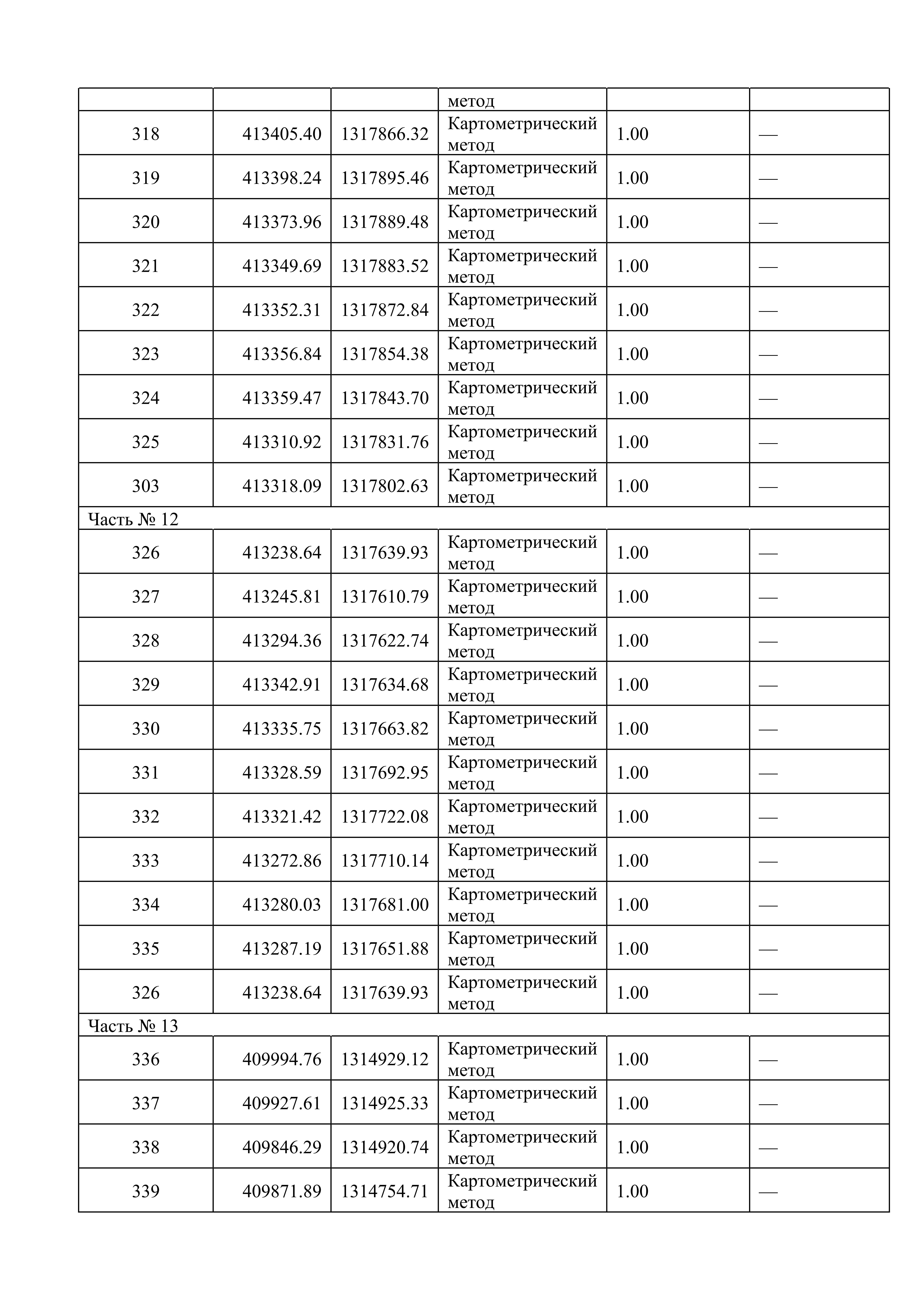 |  |  |  | метод |  |  |
|---|---|---|---|---|---|
| 318 | 413405.40 | 1317866.32 | Картометрический метод | 1.00 | — |
| 319 | 413398.24 | 1317895.46 | Картометрический метод | 1.00 | — |
| 320 | 413373.96 | 1317889.48 | Картометрический метод | 1.00 | — |
| 321 | 413349.69 | 1317883.52 | Картометрический метод | 1.00 | — |
| 322 | 413352.31 | 1317872.84 | Картометрический метод | 1.00 | — |
| 323 | 413356.84 | 1317854.38 | Картометрический метод | 1.00 | — |
| 324 | 413359.47 | 1317843.70 | Картометрический метод | 1.00 | — |
| 325 | 413310.92 | 1317831.76 | Картометрический метод | 1.00 | — |
| 303 | 413318.09 | 1317802.63 | Картометрический метод | 1.00 | — |
| Часть № 12 |  |  |  |  |  |
| 326 | 413238.64 | 1317639.93 | Картометрический метод | 1.00 | — |
| 327 | 413245.81 | 1317610.79 | Картометрический метод | 1.00 | — |
| 328 | 413294.36 | 1317622.74 | Картометрический метод | 1.00 | — |
| 329 | 413342.91 | 1317634.68 | Картометрический метод | 1.00 | — |
| 330 | 413335.75 | 1317663.82 | Картометрический метод | 1.00 | — |
| 331 | 413328.59 | 1317692.95 | Картометрический метод | 1.00 | — |
| 332 | 413321.42 | 1317722.08 | Картометрический метод | 1.00 | — |
| 333 | 413272.86 | 1317710.14 | Картометрический метод | 1.00 | — |
| 334 | 413280.03 | 1317681.00 | Картометрический метод | 1.00 | — |
| 335 | 413287.19 | 1317651.88 | Картометрический метод | 1.00 | — |
| 326 | 413238.64 | 1317639.93 | Картометрический метод | 1.00 | — |
| Часть № 13 |  |  |  |  |  |
| 336 | 409994.76 | 1314929.12 | Картометрический метод | 1.00 | — |
| 337 | 409927.61 | 1314925.33 | Картометрический метод | 1.00 | — |
| 338 | 409846.29 | 1314920.74 | Картометрический метод | 1.00 | — |
| 339 | 409871.89 | 1314754.71 | Картометрический метод | 1.00 | — |